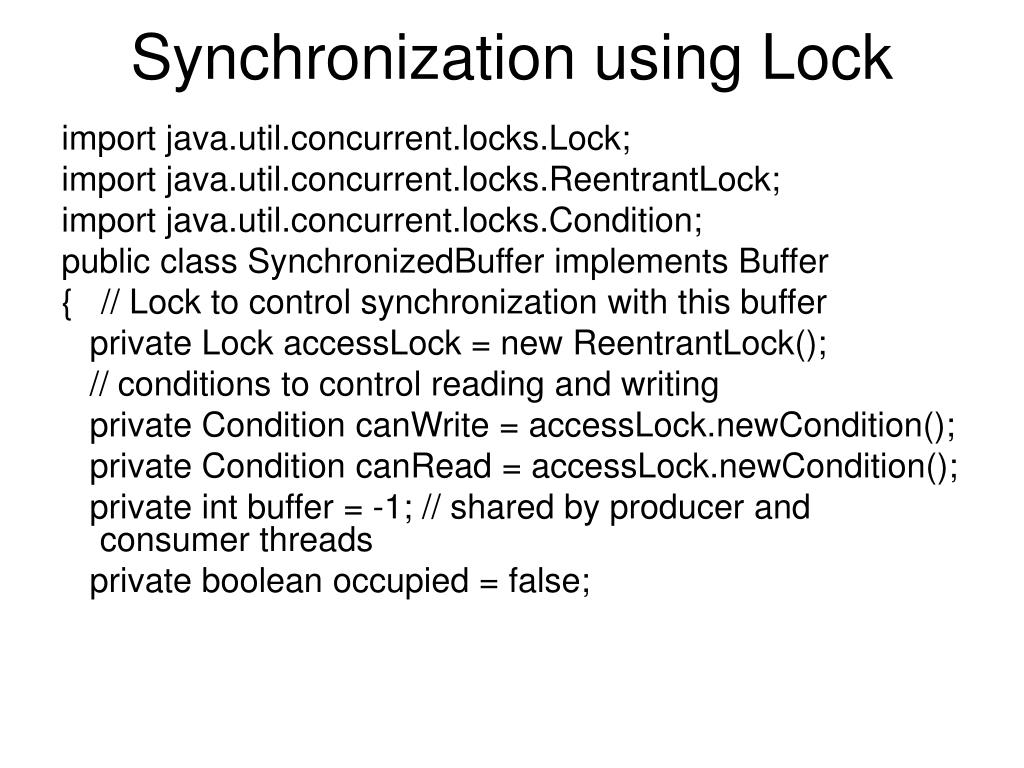 Synchronization using Lock

import java.util.concurrent.locks.Lock;
import java.util.concurrent.locks.ReentrantLock;
import java.util.concurrent.locks.Condition;
public class SynchronizedBuffer implements Buffer
{   // Lock to control synchronization with this buffer
   private Lock accessLock = new ReentrantLock();
   // conditions to control reading and writing
   private Condition canWrite = accessLock.newCondition();
   private Condition canRead = accessLock.newCondition();
   private int buffer = -1; // shared by producer and consumer threads
   private boolean occupied = false;